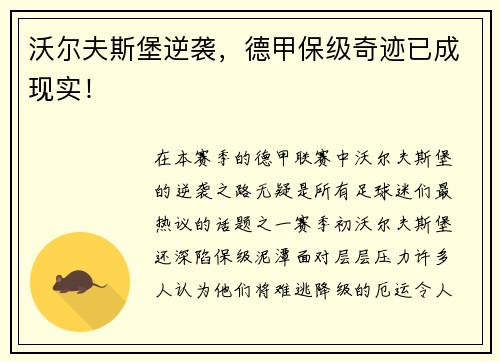 沃尔夫斯堡逆袭，德甲保级奇迹已成现实！

在本赛季的德甲联赛中沃尔夫斯堡的逆袭之路无疑是所有足球迷们最热议的话题之一赛季初沃尔夫斯堡还深陷保级泥潭面对层层压力许多人认为他们将难逃降级的厄运令人